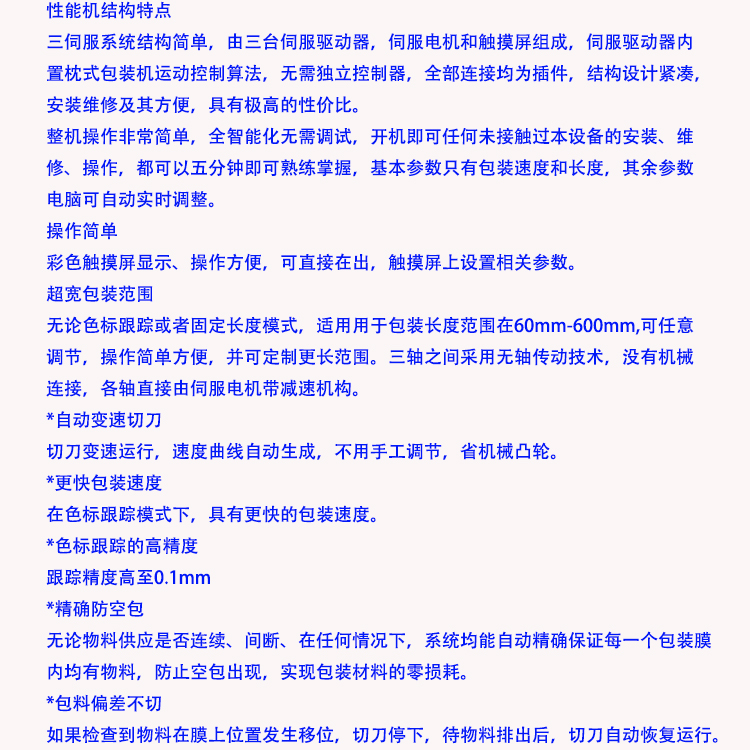 性能机结构特点
三伺服系统结构简单，由三台伺服驱动器，伺服电机和触摸屏组成，伺服驱动器内置枕式包装机运动控制算法，无需独立控制器，全部连接均为插件，结构设计紧凑，安装维修及其方便，具有极高的性价比。
整机操作非常简单，全智能化无需调试，开机即可任何未接触过本设备的安装、维修、操作，都可以五分钟即可熟练掌握，基本参数只有包装速度和长度，其余参数电脑可自动实时调整。
操作简单
彩色触摸屏显示、操作方便，可直接在出，触摸屏上设置相关参数。
超宽包装范围
无论色标跟踪或者固定长度模式，适用用于包装长度范围在60mm-600mm,可任意调节，操作简单方便，并可定制更长范围。三轴之间采用无轴传动技术，没有机械连接，各轴直接由伺服电机带减速机构。
*自动变速切刀
切刀变速运行，速度曲线自动生成，不用手工调节，省机械凸轮。
*更快包装速度
在色标跟踪模式下，具有更快的包装速度。
*色标跟踪的高精度
跟踪精度高至0.1mm
*精确防空包
无论物料供应是否连续、间断、在任何情况下，系统均能自动精确保证每一个包装膜内均有物料，防止空包出现，实现包装材料的零损耗。
*包料偏差不切
如果检查到物料在膜上位置发生移位，切刀停下，待物料排出后，切刀自动恢复运行。